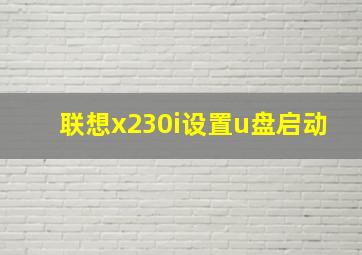 联想x230i设置u盘启动